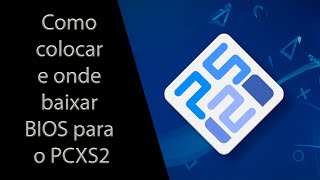 Como colocar e onde baixar BIOS para o PCXS2